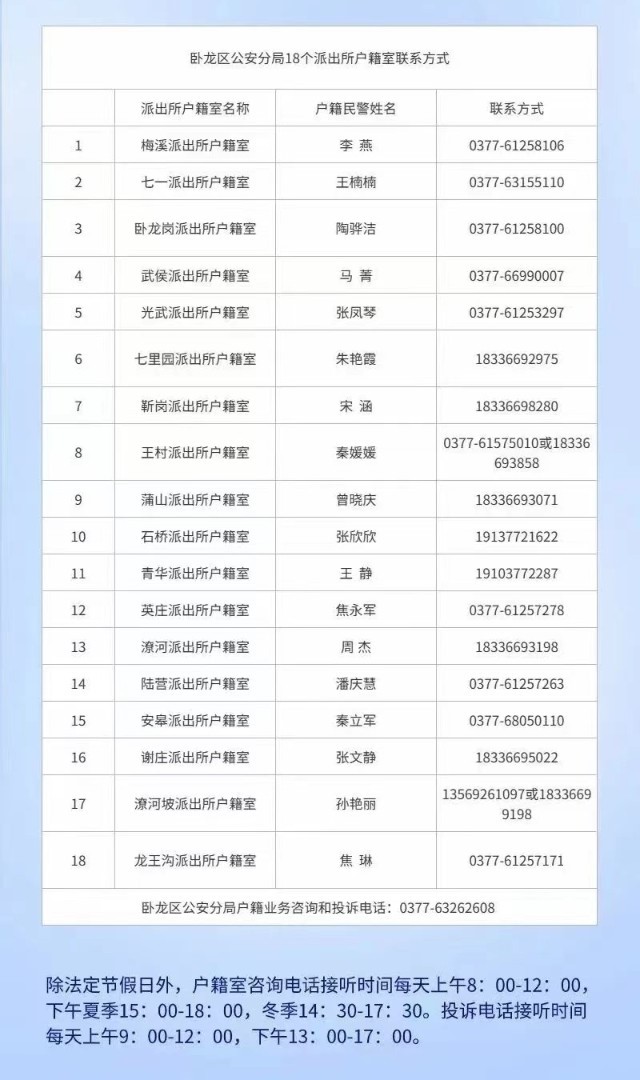 卧龙区公安分局18个派出所户籍室联系方式

|  | 派出所户籍室名称 | 户籍民警姓名 | 联系方式 |
|---|---|---|---|
| 1 | 梅溪派出所户籍室 | 李 燕 | 0377-61258106 |
| 2 | 七一派出所户籍室 | 王楠楠 | 0377-63155110 |
| 3 | 卧龙岗派出所户籍室 | 陶骅洁 | 0377-61258100 |
| 4 | 武侯派出所户籍室 | 马 菁 | 0377-66990007 |
| 5 | 光武派出所户籍室 | 张凤琴 | 0377-61253297 |
| 6 | 七里园派出所户籍室 | 朱艳霞 | 18336692975 |
| 7 | 靳岗派出所户籍室 | 宋 涵 | 18336698280 |
| 8 | 王村派出所户籍室 | 秦媛媛 | 0377-61575010或18336693858 |
| 9 | 蒲山派出所户籍室 | 曾晓庆 | 18336693071 |
| 10 | 石桥派出所户籍室 | 张欣欣 | 19137721622 |
| 11 | 青华派出所户籍室 | 王 静 | 19103772287 |
| 12 | 英庄派出所户籍室 | 焦永军 | 0377-61257278 |
| 13 | 潦河派出所户籍室 | 周 杰 | 18336693198 |
| 14 | 陆营派出所户籍室 | 潘庆慧 | 0377-61257263 |
| 15 | 安皋派出所户籍室 | 秦立军 | 0377-68050110 |
| 16 | 谢庄派出所户籍室 | 张文静 | 18336695022 |
| 17 | 潦河坡派出所户籍室 | 孙艳丽 | 13569261097或18336699198 |
| 18 | 龙王沟派出所户籍室 | 焦 琳 | 0377-61257171 |

卧龙区公安分局户籍业务咨询和投诉电话：0377-63262608

除法定节假日外，户籍室咨询电话接听时间每天上午8：00-12：00，下午夏季15：00-18：00，冬季14：30-17：30。投诉电话接听时间每天上午9：00-12：00，下午13：00-17：00。